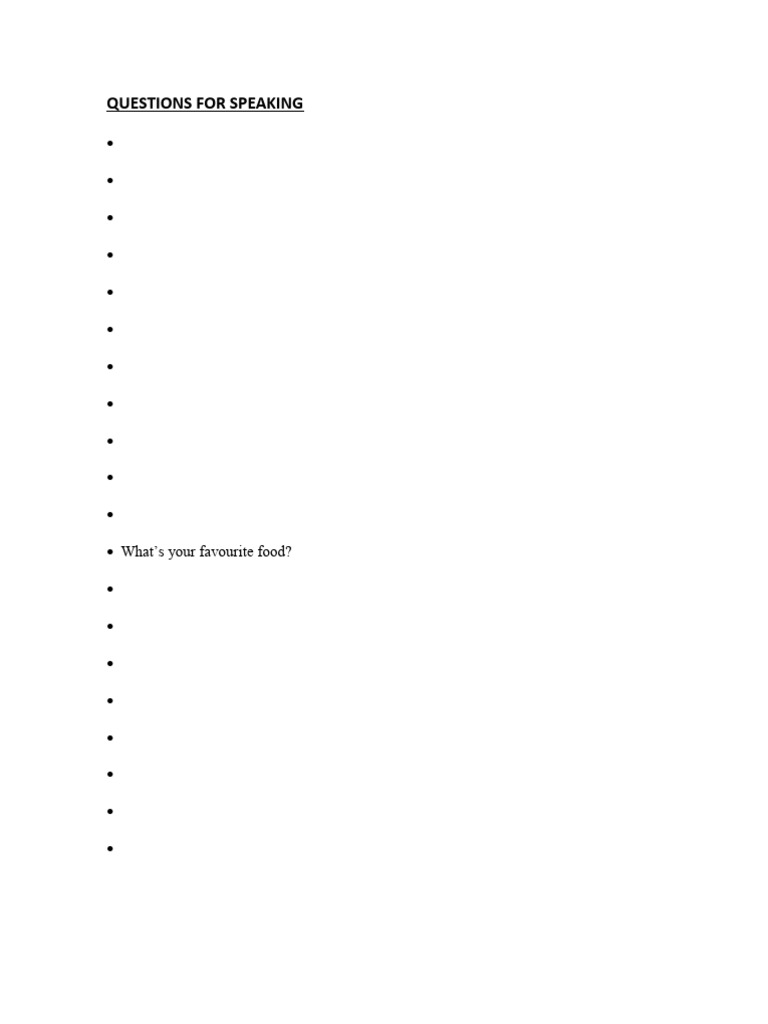 QUESTIONS FOR SPEAKING

• 
• 
• 
• 
• 
• 
• 
• 
• 
• 
• 
• What's your favourite food?
• 
• 
• 
• 
• 
• 
• 
•